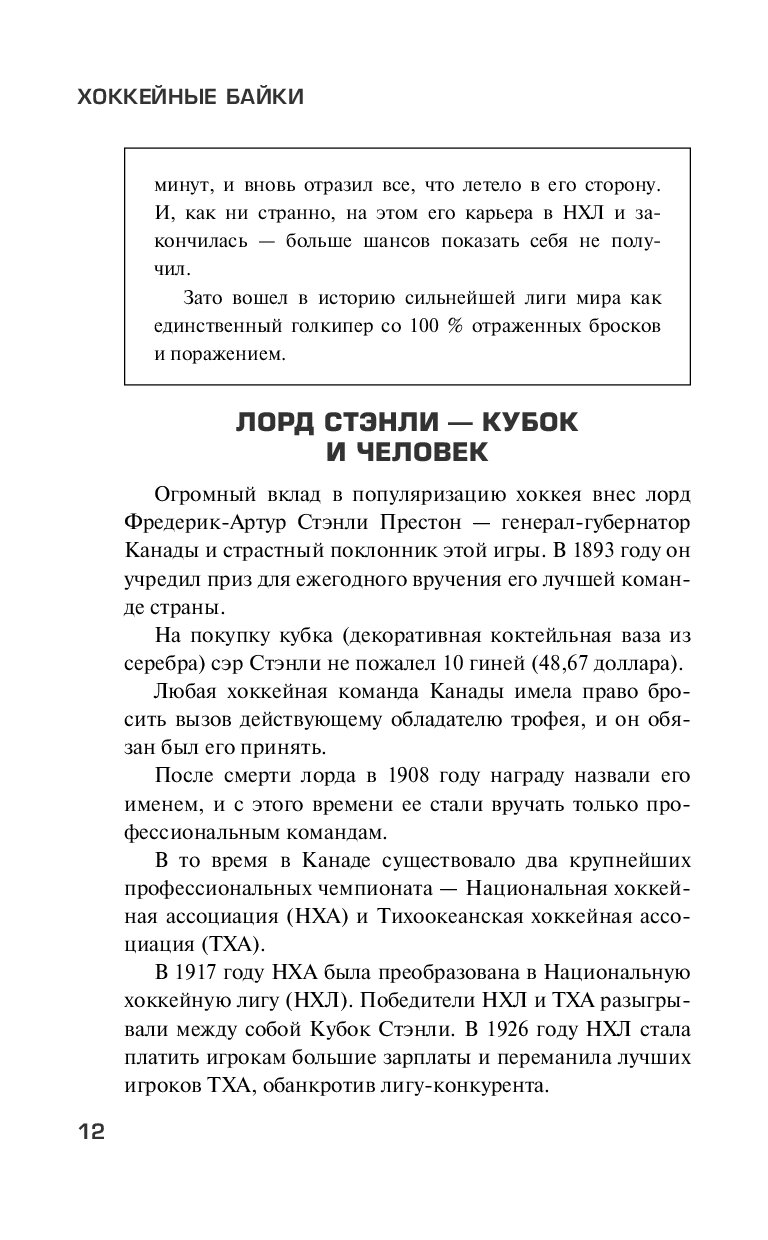 ХОККЕЙНЫЕ БАЙКИ

минут, и вновь отразил все, что летело в его сторону. И, как ни странно, на этом его карьера в НХЛ и закончилась — больше шансов показать себя не получил.

Зато вошел в историю сильнейшей лиги мира как единственный голкипер со 100 % отраженных бросков и поражением.

ЛОРД СТЭНЛИ — КУБОК И ЧЕЛОВЕК

Огромный вклад в популяризацию хоккея внес лорд Фредерик-Артур Стэнли Престон — генерал-губернатор Канады и страстный поклонник этой игры. В 1893 году он учредил приз для ежегодного вручения его лучшей команде страны.

На покупку кубка (декоративная коктейльная ваза из серебра) сэр Стэнли не пожалел 10 гиней (48,67 доллара).

Любая хоккейная команда Канады имела право бросить вызов действующему обладателю трофея, и он обязан был его принять.

После смерти лорда в 1908 году награду назвали его именем, и с этого времени ее стали вручать только профессиональным командам.

В то время в Канаде существовало два крупнейших профессиональных чемпионата — Национальная хоккейная ассоциация (НХА) и Тихоокеанская хоккейная ассоциация (ТХА).

В 1917 году НХА была преобразована в Национальную хоккейную лигу (НХЛ). Победители НХЛ и ТХА разыгрывали между собой Кубок Стэнли. В 1926 году НХЛ стала платить игрокам большие зарплаты и переманила лучших игроков ТХА, обанкротив лигу-конкурента.

12